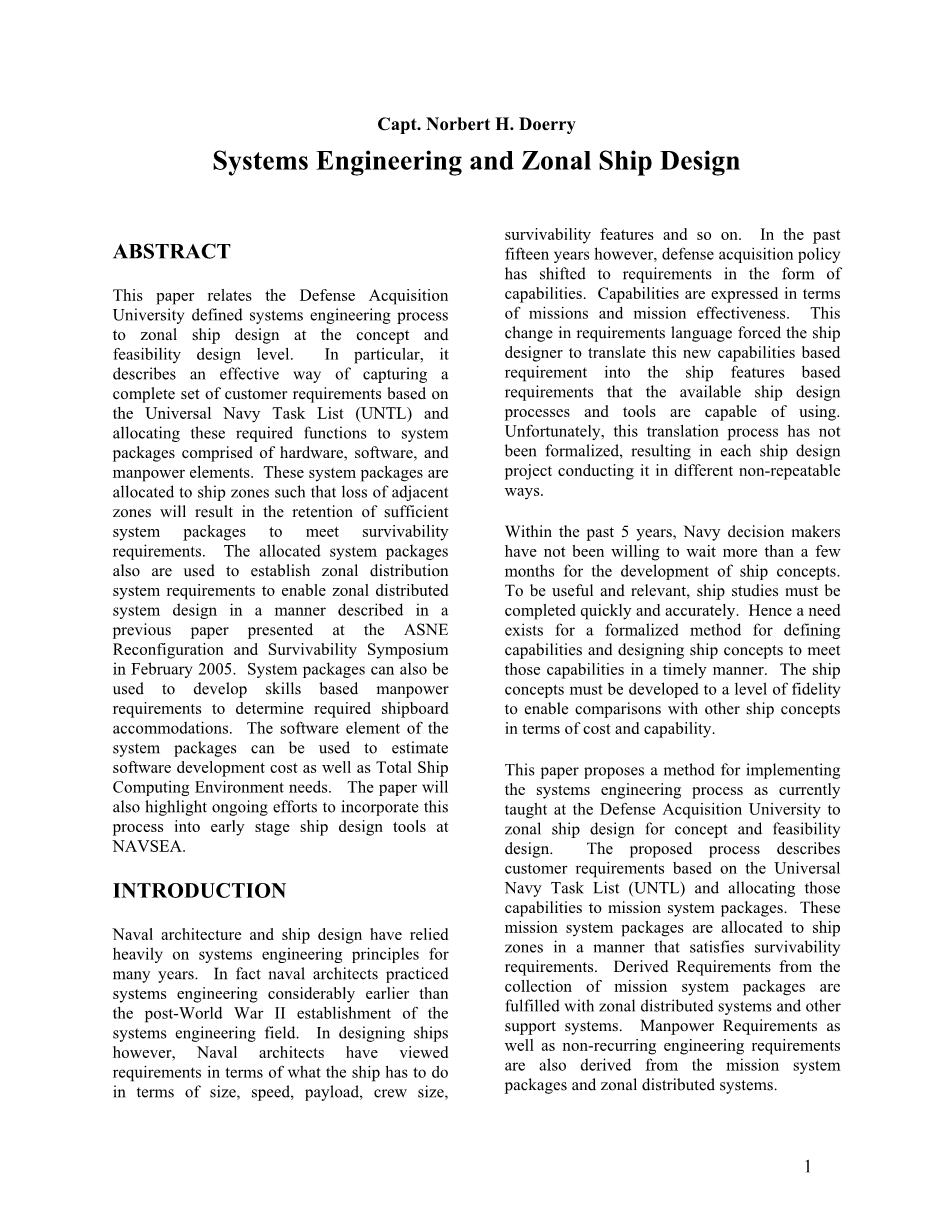 Capt. Norbert H. Doerry

Systems Engineering and Zonal Ship Design

ABSTRACT

This paper relates the Defense Acquisition University defined systems engineering process to zonal ship design at the concept and feasibility design level. In particular, it describes an effective way of capturing a complete set of customer requirements based on the Universal Navy Task List (UNTL) and allocating these required functions to system packages comprised of hardware, software, and manpower elements. These system packages are allocated to ship zones such that loss of adjacent zones will result in the retention of sufficient system packages to meet survivability requirements. The allocated system packages also are used to establish zonal distribution system requirements to enable zonal distributed system design in a manner described in a previous paper presented at the ASNE Reconfiguration and Survivability Symposium in February 2005. System packages can also be used to develop skills based manpower requirements to determine required shipboard accommodations. The software element of the system packages can be used to estimate software development cost as well as Total Ship Computing Environment needs. The paper will also highlight ongoing efforts to incorporate this process into early stage ship design tools at NAVSEA.

INTRODUCTION

Naval architecture and ship design have relied heavily on systems engineering principles for many years. In fact naval architects practiced systems engineering considerably earlier than the post-World War II establishment of the systems engineering field. In designing ships however, Naval architects have viewed requirements in terms of what the ship has to do in terms of size, speed, payload, crew size, survivability features and so on. In the past fifteen years however, defense acquisition policy has shifted to requirements in the form of capabilities. Capabilities are expressed in terms of missions and mission effectiveness. This change in requirements language forced the ship designer to translate this new capabilities based requirement into the ship features based requirements that the available ship design processes and tools are capable of using. Unfortunately, this translation process has not been formalized, resulting in each ship design project conducting it in different non-repeatable ways.

Within the past 5 years, Navy decision makers have not been willing to wait more than a few months for the development of ship concepts. To be useful and relevant, ship studies must be completed quickly and accurately. Hence a need exists for a formalized method for defining capabilities and designing ship concepts to meet those capabilities in a timely manner. The ship concepts must be developed to a level of fidelity to enable comparisons with other ship concepts in terms of cost and capability.

This paper proposes a method for implementing the systems engineering process as currently taught at the Defense Acquisition University to zonal ship design for concept and feasibility design. The proposed process describes customer requirements based on the Universal Navy Task List (UNTL) and allocating those capabilities to mission system packages. These mission system packages are allocated to ship zones in a manner that satisfies survivability requirements. Derived Requirements from the collection of mission system packages are fulfilled with zonal distributed systems and other support systems. Manpower Requirements as well as non-recurring engineering requirements are also derived from the mission system packages and zonal distributed systems.

1